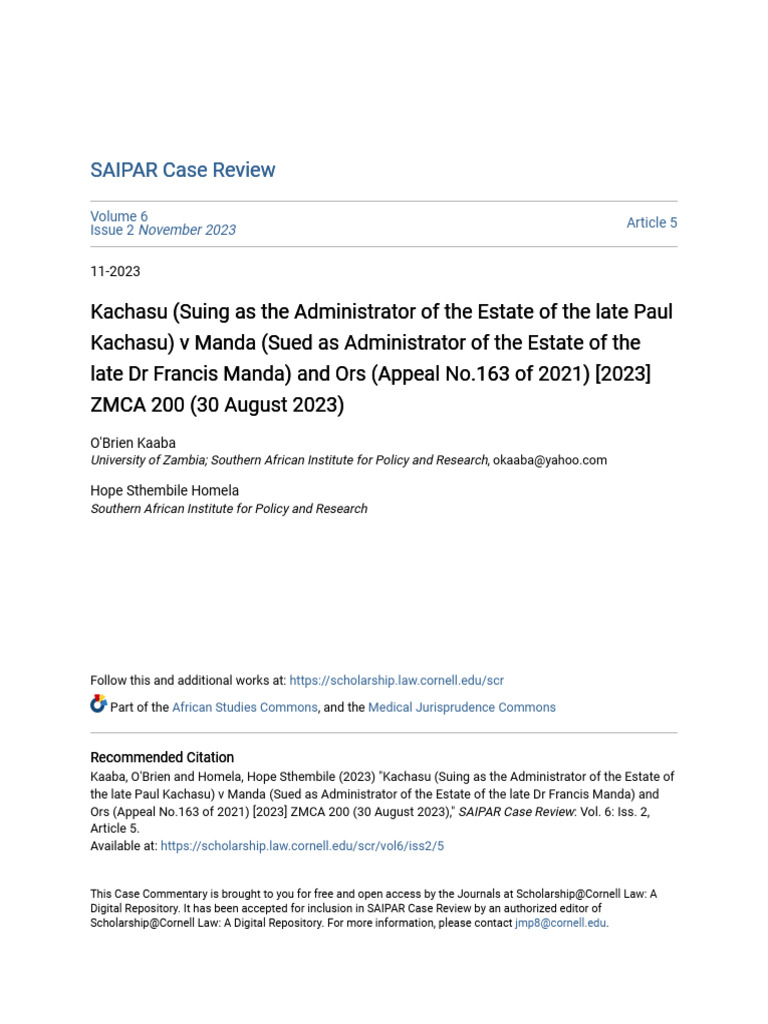 SAIPAR Case Review

Volume 6
Issue 2 November 2023

Article 5

11-2023

Kachasu (Suing as the Administrator of the Estate of the late Paul Kachasu) v Manda (Sued as Administrator of the Estate of the late Dr Francis Manda) and Ors (Appeal No.163 of 2021) [2023] ZMCA 200 (30 August 2023)

O'Brien Kaaba
University of Zambia; Southern African Institute for Policy and Research, okaaba@yahoo.com

Hope Sthembile Homela
Southern African Institute for Policy and Research

Follow this and additional works at: https://scholarship.law.cornell.edu/scr

Part of the African Studies Commons, and the Medical Jurisprudence Commons

Recommended Citation
Kaaba, O'Brien and Homela, Hope Sthembile (2023) "Kachasu (Suing as the Administrator of the Estate of the late Paul Kachasu) v Manda (Sued as Administrator of the Estate of the late Dr Francis Manda) and Ors (Appeal No.163 of 2021) [2023] ZMCA 200 (30 August 2023)," SAIPAR Case Review: Vol. 6: Iss. 2, Article 5.
Available at: https://scholarship.law.cornell.edu/scr/vol6/iss2/5

This Case Commentary is brought to you for free and open access by the Journals at Scholarship@Cornell Law: A Digital Repository. It has been accepted for inclusion in SAIPAR Case Review by an authorized editor of Scholarship@Cornell Law: A Digital Repository. For more information, please contact jmp8@cornell.edu.